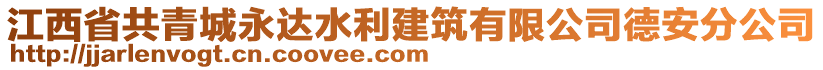 江西省共青城永达水利建筑有限公司德安分公司
http://jjarlenvogt.cn.coovee.com